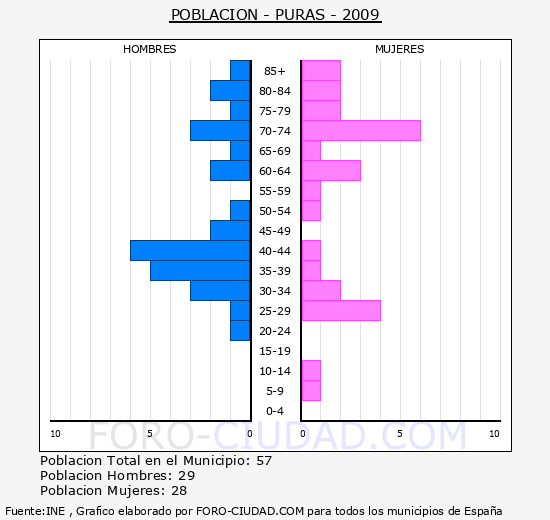 POBLACION - PURAS - 2009

HOMBRES

MUJERES

85+
80-84
75-79
70-74
65-69
60-64
55-59
50-54
45-49
40-44
35-39
30-34
25-29
20-24
15-19
10-14
5-9
0-4

10 5 0 0 5 10

FORO-CIUDAD.COM

Poblacion Total en el Municipio: 57
Poblacion Hombres: 29
Poblacion Mujeres: 28

Fuente:INE , Grafico elaborado por FORO-CIUDAD.COM para todos los municipios de España